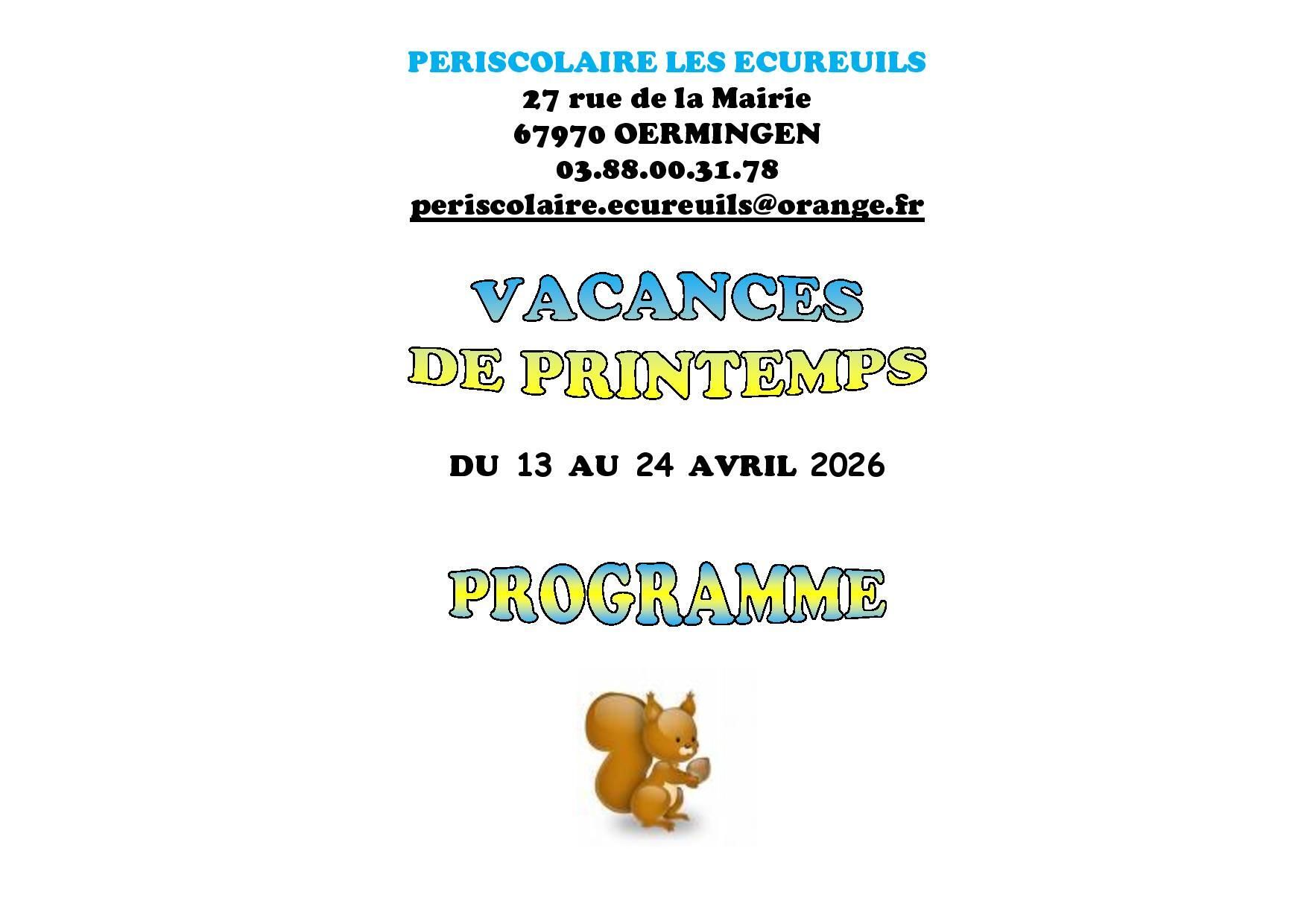 PERISCOLAIRE LES ECUREUILS
27 rue de la Mairie
67970 OERMINGEN
03.88.00.31.78
periscolaire.ecureuils@orange.fr

VACANCES
DE PRINTEMPS

DU 13 AU 24 AVRIL 2026

PROGRAMME